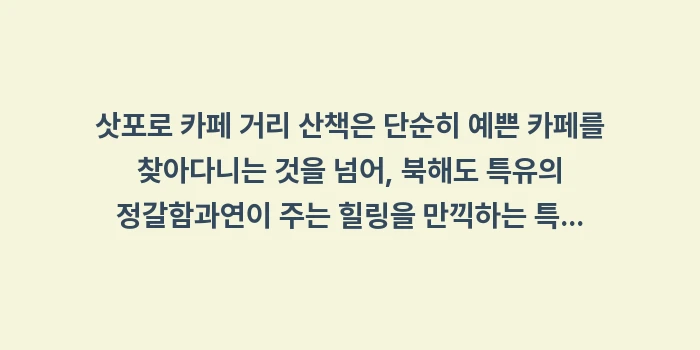 삿포로 카페 거리 산책은 단순히 예쁜 카페를 찾아다니는 것을 넘어, 북해도 특유의 정갈함과연이 주는 힐링을 만끽하는 특...